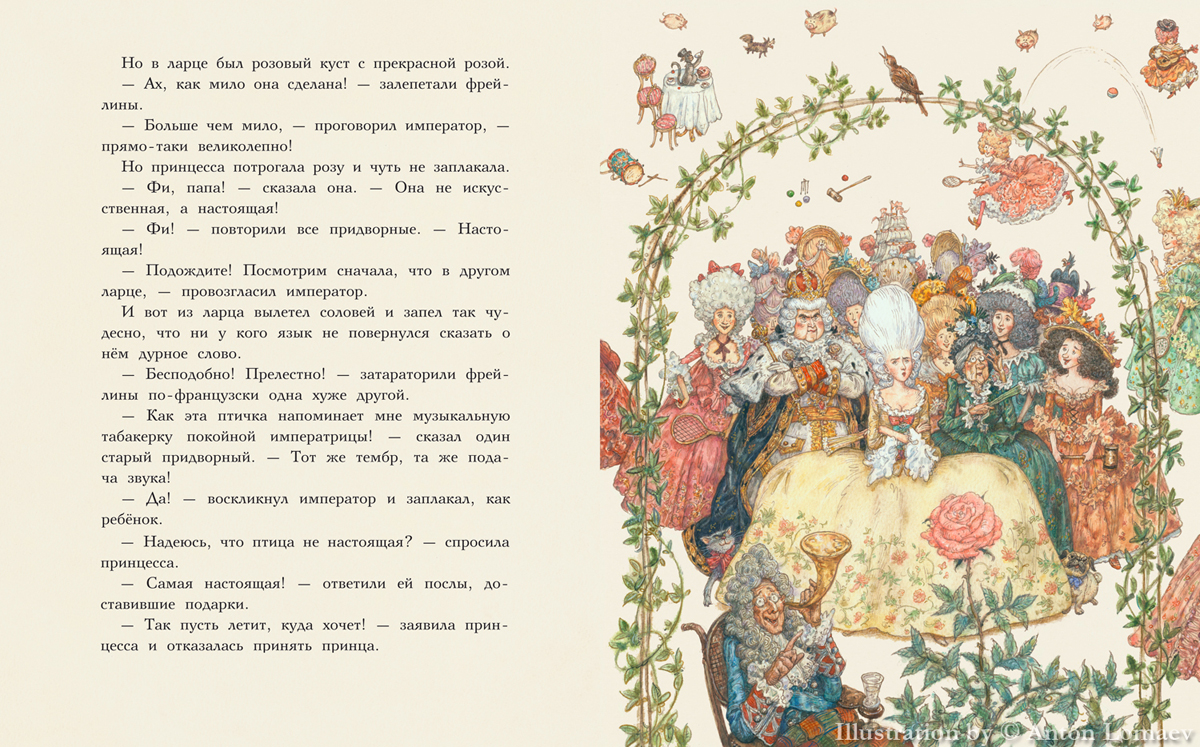 Но в ларце был розовый куст с прекрасной розой.

— Ах, как мило она сделана! — залепетали фрейлины.

— Больше чем мило, — проговорил император, — прямо-таки великолепно!

Но принцесса потрогала розу и чуть не заплакала.

— Фи, папа! — сказала она. — Она не искусственная, а настоящая!

— Фи! — повторили все придворные. — Настоящая!

— Подождите! Посмотрим сначала, что в другом ларце, — провозгласил император.

И вот из ларца вылетел соловей и запел так чудесно, что ни у кого язык не повернулся сказать о нём дурное слово.

— Бесподобно! Прелестно! — затараторили фрейлины по-французски одна хуже другой.

— Как эта птичка напоминает мне музыкальную табакерку покойной императрицы! — сказал один старый придворный. — Тот же тембр, та же подача звука!

— Да! — воскликнул император и заплакал, как ребёнок.

— Надеюсь, что птица не настоящая? — спросила принцесса.

— Самая настоящая! — ответили ей послы, доставившие подарки.

— Так пусть летит, куда хочет! — заявила принцесса и отказалась принять принца.

Illustration by © Anton Lomaev